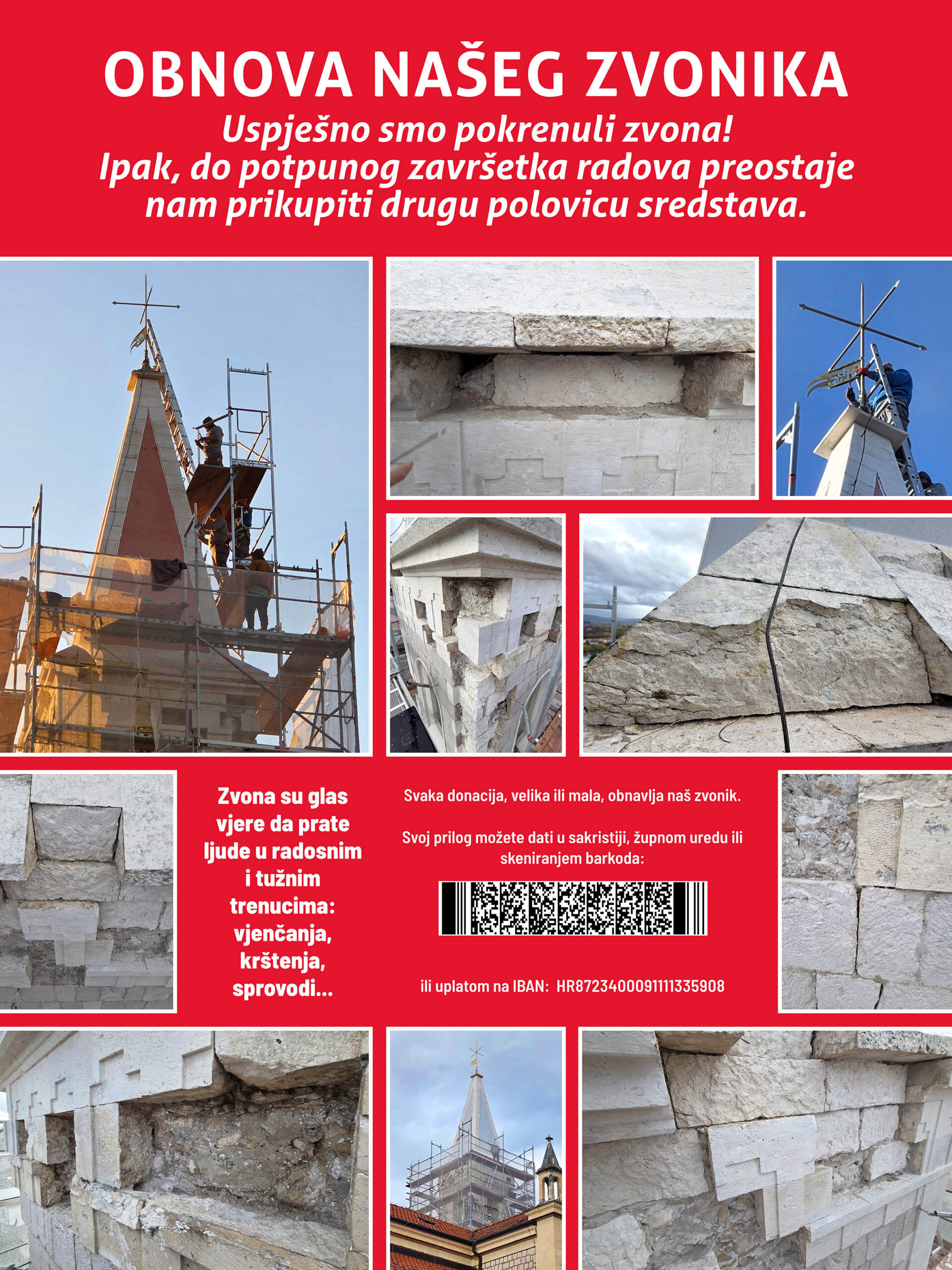 OBNOVA NAŠEG ZVONIKA

Uspješno smo pokrenuli zvona!
Ipak, do potpunog završetka radova preostaje nam prikupiti drugu polovicu sredstava.

Zvona su glas vjere da prate ljude u radosnim i tužnim trenucima: vjenčanja, krštenja, sprovodi...

Svaka donacija, velika ili mala, obnavlja naš zvonik.

Svoj prilog možete dati u sakristiji, župnom uredu ili skeniranjem barkoda:

ili uplatom na IBAN: HR8723400091111335908